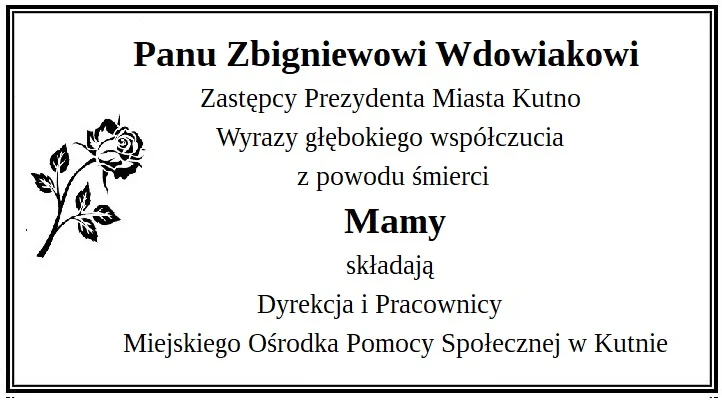 Panu Zbigniewowi Wdowiakowi

Zastępcy Prezydenta Miasta Kutno

Wyrazy głębokiego współczucia

z powodu śmierci

Mamy

składają

Dyrekcja i Pracownicy

Miejskiego Ośrodka Pomocy Społecznej w Kutnie